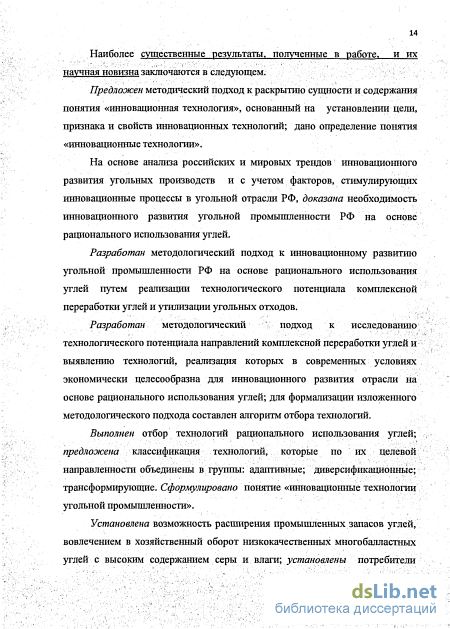 14

Наиболее существенные результаты, полученные в работе, и их научная новизна заключаются в следующем.

Предложен методический подход к раскрытию сущности и содержания понятия «инновационная технология», основанный на установлении цели, признака и свойств инновационных технологий; дано определение понятия «инновационные технологии».

На основе анализа российских и мировых трендов инновационного развития угольных производств и с учетом факторов, стимулирующих инновационные процессы в угольной отрасли РФ, доказана необходимость инновационного развития угольной промышленности РФ на основе рационального использования углей.

Разработан методологический подход к инновационному развитию угольной промышленности РФ на основе рационального использования углей путем реализации технологического потенциала комплексной переработки углей и утилизации угольных отходов.

Разработан методологический подход к исследованию технологического потенциала направлений комплексной переработки углей и выявлению технологий, реализация которых в современных условиях экономически целесообразна для инновационного развития отрасли на основе рационального использования углей; для формализации изложенного методологического подхода составлен алгоритм отбора технологий.

Выполнен отбор технологий рационального использования углей; предложена классификация технологий, которые по их целевой направленности объединены в группы: адаптивные; диверсификационные; трансформирующие. Сформулировано понятие «инновационные технологии угольной промышленности».

Установлена возможность расширения промышленных запасов углей, вовлечением в хозяйственный оборот низкокачественных многобалластных углей с высоким содержанием серы и влаги; установлены потребители

dsLib.net
библиотека диссертаций